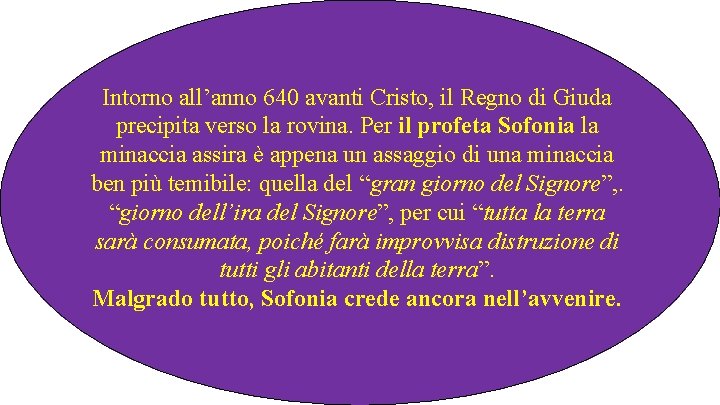 Intorno all’anno 640 avanti Cristo, il Regno di Giuda precipita verso la rovina. Per il profeta Sofonia la minaccia assira è appena un assaggio di una minaccia ben più temibile: quella del “gran giorno del Signore”,. “giorno dell’ira del Signore”, per cui “tutta la terra sarà consumata, poiché farà improvvisa distruzione di tutti gli abitanti della terra”.
Malgrado tutto, Sofonia crede ancora nell’avvenire.